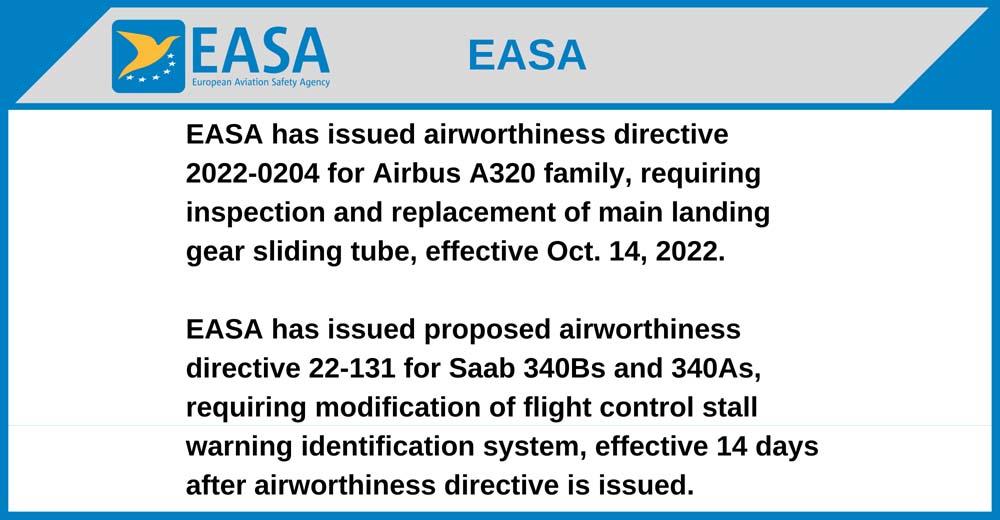 EASA
European Aviation Safety Agency

EASA

EASA has issued airworthiness directive 2022-0204 for Airbus A320 family, requiring inspection and replacement of main landing gear sliding tube, effective Oct. 14, 2022.

EASA has issued proposed airworthiness directive 22-131 for Saab 340Bs and 340As, requiring modification of flight control stall warning identification system, effective 14 days after airworthiness directive is issued.